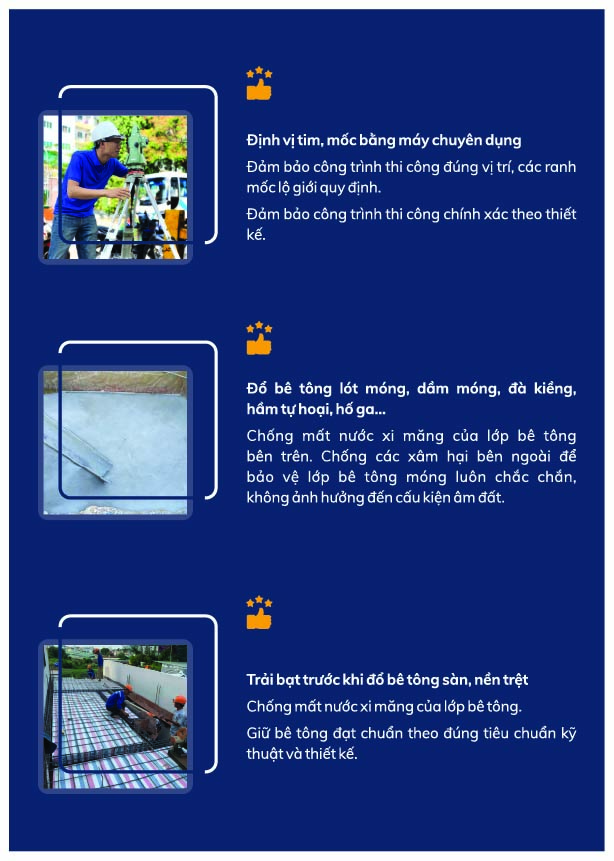 Định vị tim, mốc bằng máy chuyên dụng

Đảm bảo công trình thi công đúng vị trí, các ranh mốc lộ giới quy định.

Đảm bảo công trình thi công chính xác theo thiết kế.

Đổ bê tông lót móng, dầm móng, đà kiềng, hầm tự hoại, hố ga...

Chống mất nước xi măng của lớp bê tông bên trên. Chống các xâm hại bên ngoài để bảo vệ lớp bê tông móng luôn chắc chắn, không ảnh hưởng đến cấu kiện âm đất.

Trải bạt trước khi đổ bê tông sàn, nền trệt

Chống mất nước xi măng của lớp bê tông.

Giữ bê tông đạt chuẩn theo đúng tiêu chuẩn kỹ thuật và thiết kế.